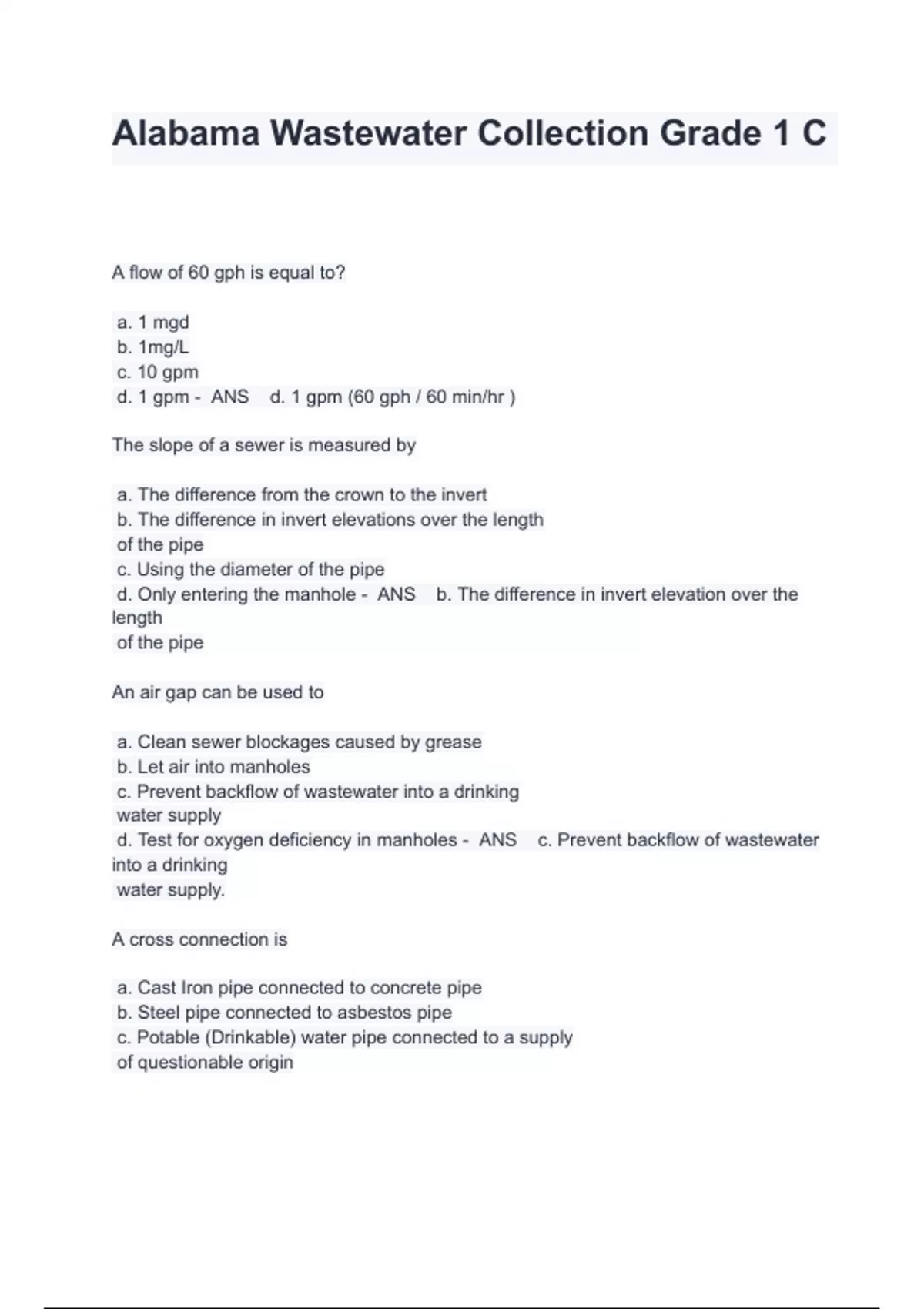 Alabama Wastewater Collection Grade 1 C

A flow of 60 gph is equal to?

a. 1 mgd
b. 1mg/L
c. 10 gpm
d. 1 gpm - ANS d. 1 gpm (60 gph / 60 min/hr )

The slope of a sewer is measured by

a. The difference from the crown to the invert
b. The difference in invert elevations over the length of the pipe
c. Using the diameter of the pipe
d. Only entering the manhole - ANS b. The difference in invert elevation over the length
of the pipe

An air gap can be used to

a. Clean sewer blockages caused by grease
b. Let air into manholes
c. Prevent backflow of wastewater into a drinking water supply
d. Test for oxygen deficiency in manholes - ANS c. Prevent backflow of wastewater into a drinking
water supply.

A cross connection is

a. Cast Iron pipe connected to concrete pipe
b. Steel pipe connected to asbestos pipe
c. Potable (Drinkable) water pipe connected to a supply of questionable origin